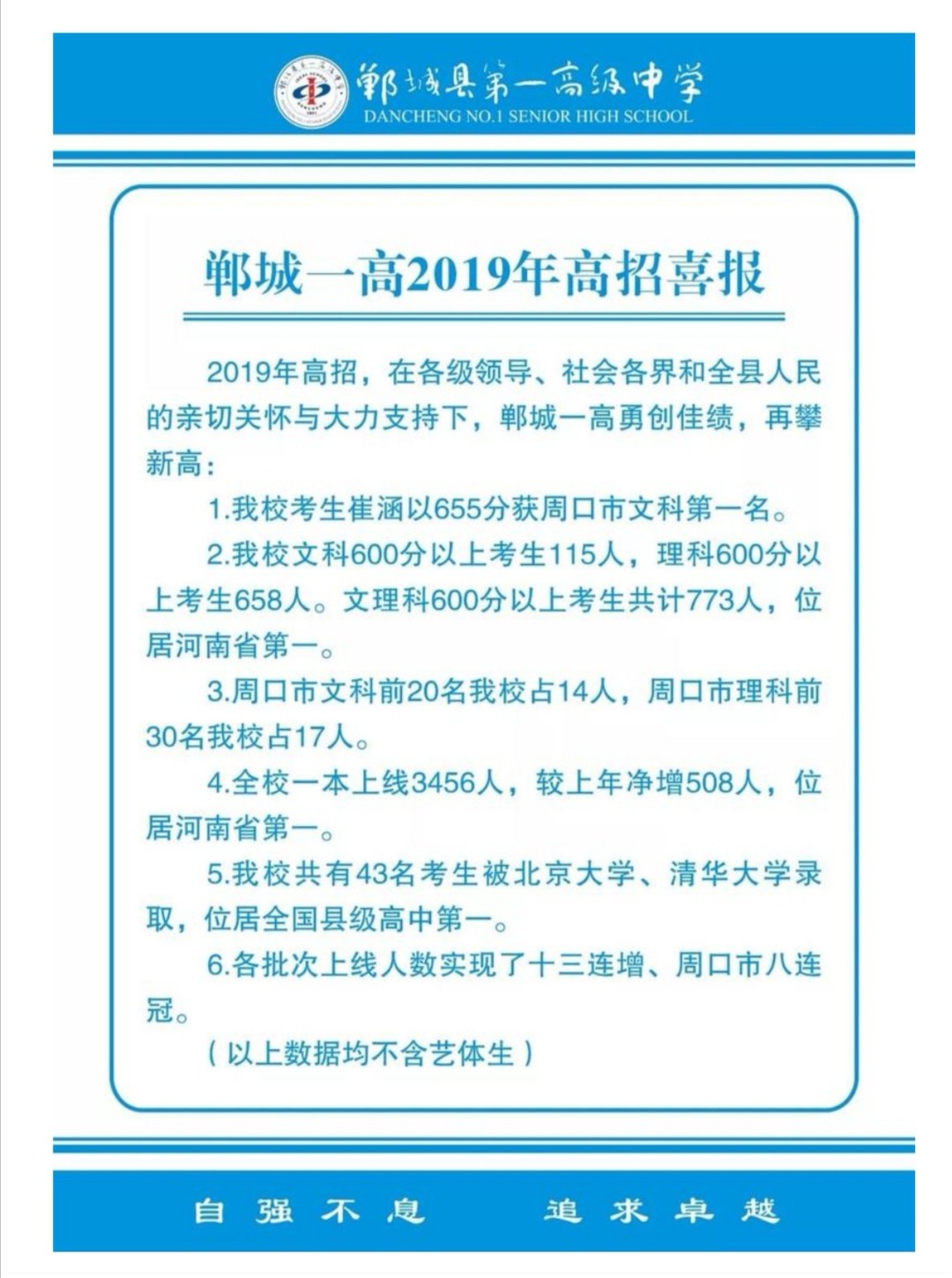 郸城县第一高级中学
DANCHENG NO.1 SENIOR HIGH SCHOOL

郸城一高2019年高招喜报

2019年高招，在各级领导、社会各界和全县人民的亲切关怀与大力支持下，郸城一高勇创佳绩，再攀新高：

1.我校考生崔涵以655分获周口市文科第一名。

2.我校文科600分以上考生115人，理科600分以上考生658人。文理科600分以上考生共计773人，位居河南省第一。

3.周口市文科前20名我校占14人，周口市理科前30名我校占17人。

4.全校一本上线3456人，较上年净增508人，位居河南省第一。

5.我校共有43名考生被北京大学、清华大学录取，位居全国县级高中第一。

6.各批次上线人数实现了十三连增、周口市八连冠。

（以上数据均不含艺体生）

自强不息　追求卓越